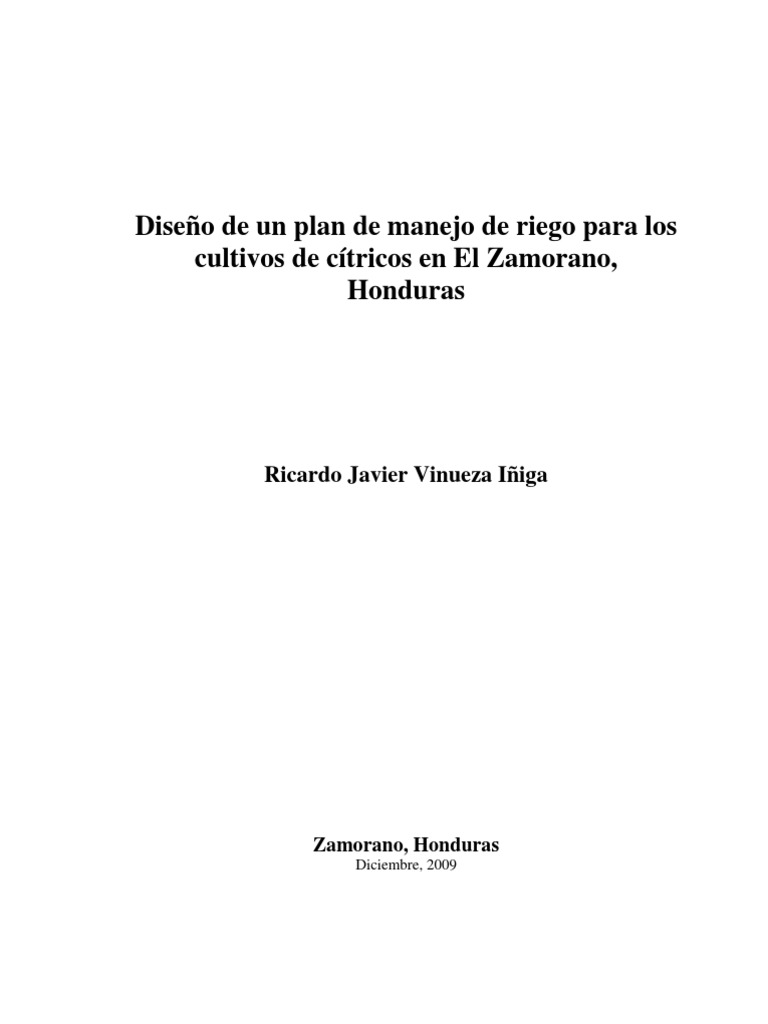 Diseño de un plan de manejo de riego para los cultivos de cítricos en El Zamorano, Honduras

Ricardo Javier Vinueza Iñiga

Zamorano, Honduras
Diciembre, 2009